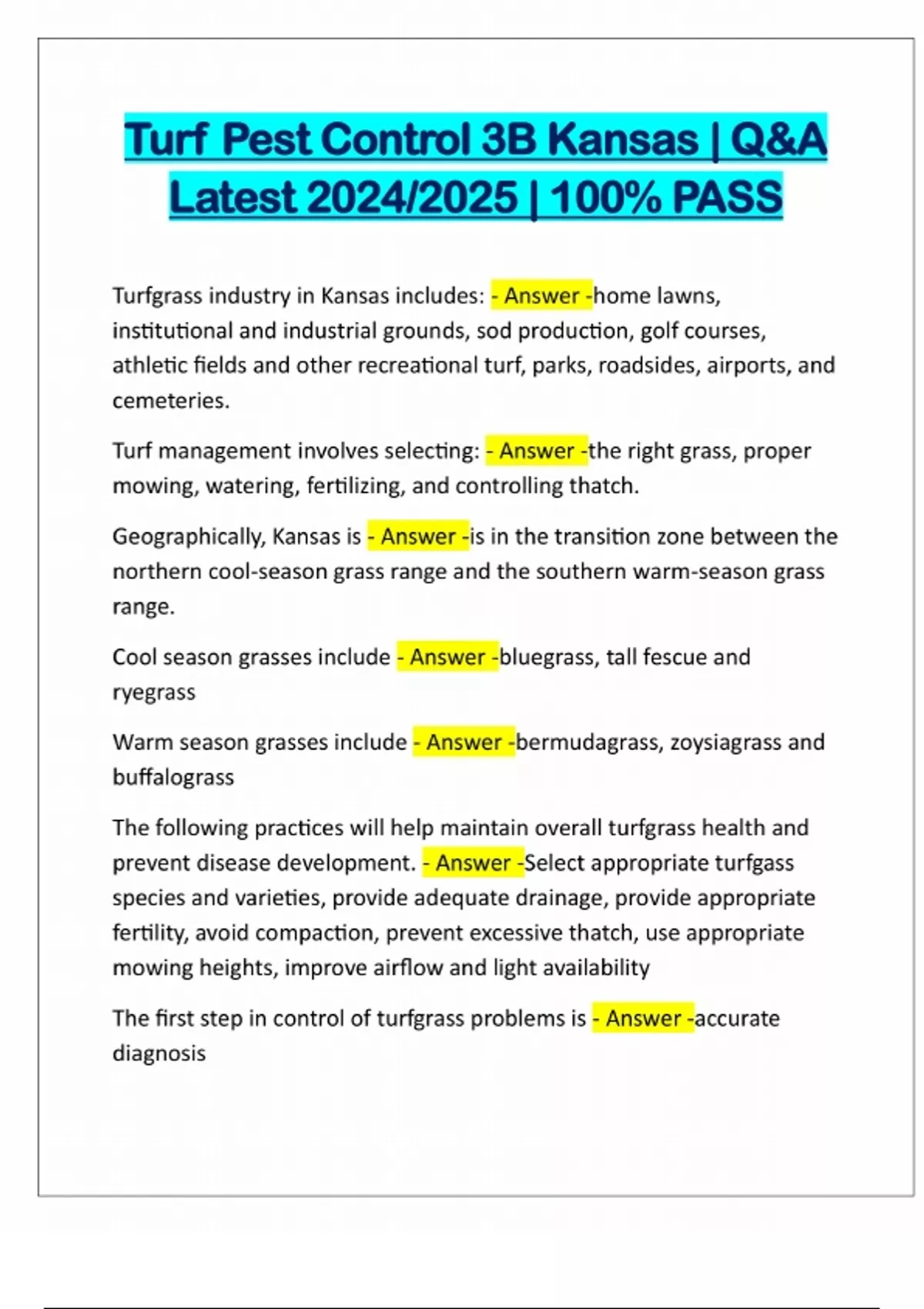 Turf Pest Control 3B Kansas | Q&A Latest 2024/2025 | 100% PASS

Turfgrass industry in Kansas includes: - Answer -home lawns, institutional and industrial grounds, sod production, golf courses, athletic fields and other recreational turf, parks, roadsides, airports, and cemeteries.

Turf management involves selecting: - Answer -the right grass, proper mowing, watering, fertilizing, and controlling thatch.

Geographically, Kansas is - Answer -is in the transition zone between the northern cool-season grass range and the southern warm-season grass range.

Cool season grasses include - Answer -bluegrass, tall fescue and ryegrass

Warm season grasses include - Answer -bermudagrass, zoysiagrass and buffalograss

The following practices will help maintain overall turfgrass health and prevent disease development. - Answer -Select appropriate turfgass species and varieties, provide adequate drainage, provide appropriate fertility, avoid compaction, prevent excessive thatch, use appropriate mowing heights, improve airflow and light availability

The first step in control of turfgrass problems is - Answer -accurate diagnosis